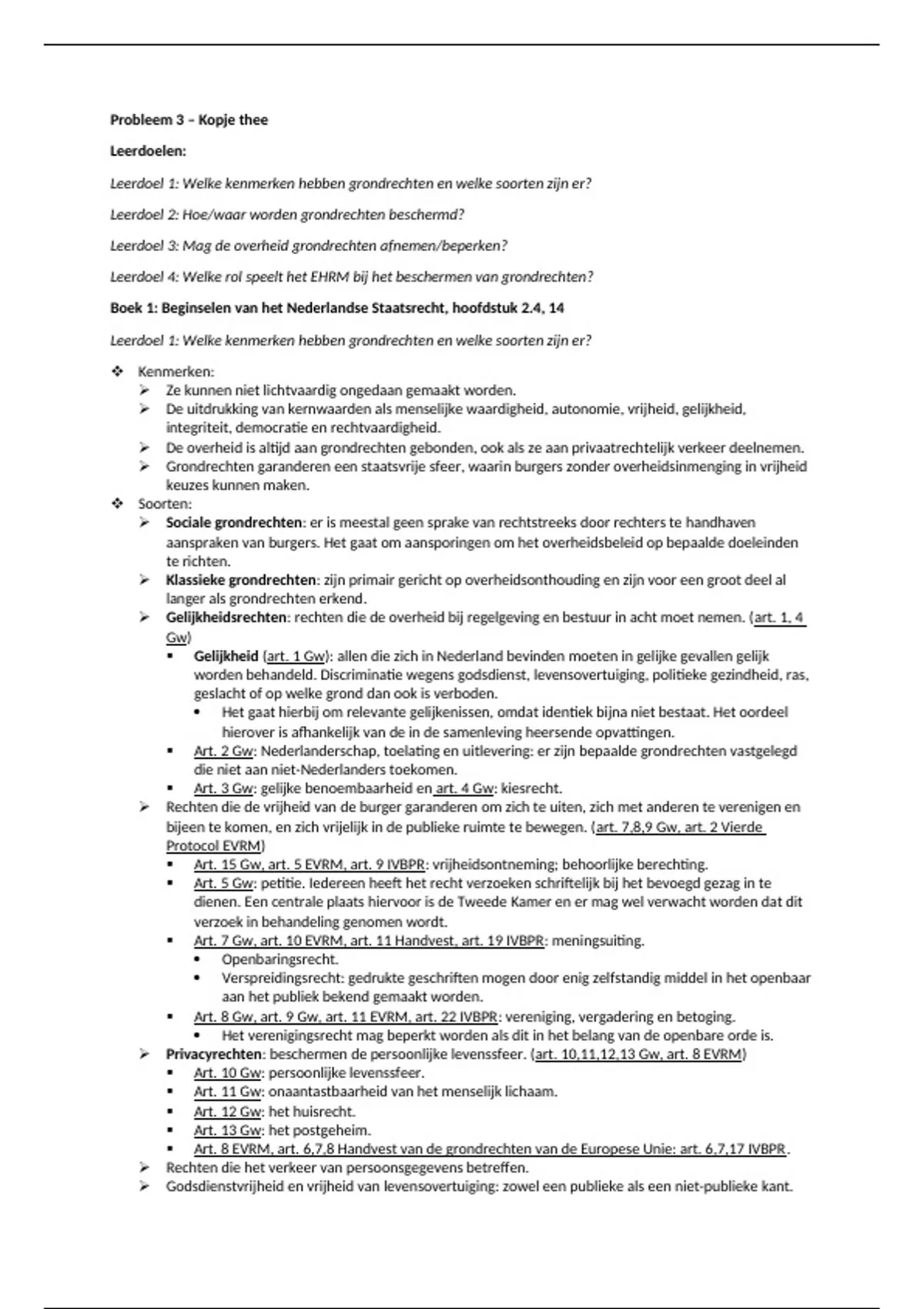 Probleem 3 – Kopje thee

Leerdoelen:

Leerdoel 1: Welke kenmerken hebben grondrechten en welke soorten zijn er?

Leerdoel 2: Hoe/waar worden grondrechten beschermd?

Leerdoel 3: Mag de overheid grondrechten afnemen/beperken?

Leerdoel 4: Welke rol speelt het EHRM bij het beschermen van grondrechten?

Boek 1: Beginselen van het Nederlandse Staatsrecht, hoofdstuk 2.4, 14

Leerdoel 1: Welke kenmerken hebben grondrechten en welke soorten zijn er?

❖ Kenmerken:
➢ Ze kunnen niet lichtvaardig ongedaan gemaakt worden.
➢ De uitdrukking van kernwaarden als menselijke waardigheid, autonomie, vrijheid, gelijkheid, integriteit, democratie en rechtvaardigheid.
➢ De overheid is altijd aan grondrechten gebonden, ook als ze aan privaatrechtelijk verkeer deelnemen.
➢ Grondrechten garanderen een staatsvrije sfeer, waarin burgers zonder overheidsinmenging in vrijheid keuzes kunnen maken.
❖ Soorten:
➢ Sociale grondrechten: er is meestal geen sprake van rechtstreeks door rechters te handhaven aanspraken van burgers. Het gaat om aansporingen om het overheidsbeleid op bepaalde doeleinden te richten.
➢ Klassieke grondrechten: zijn primair gericht op overheidsonthouding en zijn voor een groot deel al langer als grondrechten erkend.
➢ Gelijkheidsrechten: rechten die de overheid bij regelgeving en bestuur in acht moet nemen. (art. 1, 4 Gw)
▪ Gelijkheid (art. 1 Gw): allen die zich in Nederland bevinden moeten in gelijke gevallen gelijk worden behandeld. Discriminatie wegens godsdienst, levensovertuiging, politieke gezindheid, ras, geslacht of op welke grond dan ook is verboden.
• Het gaat hierbij om relevante gelijkenissen, omdat identiek bijna niet bestaat. Het oordeel hierover is afhankelijk van de in de samenleving heersende opvattingen.
▪ Art. 2 Gw: Nederlanderschap, toelating en uitlevering: er zijn bepaalde grondrechten vastgelegd die niet aan niet-Nederlanders toekomen.
▪ Art. 3 Gw: gelijke benoembaarheid en art. 4 Gw: kiesrecht.
➢ Rechten die de vrijheid van de burger garanderen om zich te uiten, zich met anderen te verenigen en bijeen te komen, en zich vrijelijk in de publieke ruimte te bewegen. (art. 7,8,9 Gw, art. 2 Vierde Protocol EVRM)
▪ Art. 15 Gw, art. 5 EVRM, art. 9 IVBPR: vrijheidsontneming; behoorlijke berechting.
▪ Art. 5 Gw: petitie. Iedereen heeft het recht verzoeken schriftelijk bij het bevoegd gezag in te dienen. Een centrale plaats hiervoor is de Tweede Kamer en er mag wel verwacht worden dat dit verzoek in behandeling genomen wordt.
▪ Art. 7 Gw, art. 10 EVRM, art. 11 Handvest, art. 19 IVBPR: meningsuiting.
• Openbaringsrecht.
• Verspreidingsrecht: gedrukte geschriften mogen door enig zelfstandig middel in het openbaar aan het publiek bekend gemaakt worden.
▪ Art. 8 Gw, art. 9 Gw, art. 11 EVRM, art. 22 IVBPR: vereniging, vergadering en betoging.
• Het verenigingsrecht mag beperkt worden als dit in het belang van de openbare orde is.
➢ Privacyrechten: beschermen de persoonlijke levenssfeer. (art. 10,11,12,13 Gw, art. 8 EVRM)
▪ Art. 10 Gw: persoonlijke levenssfeer.
▪ Art. 11 Gw: onaantastbaarheid van het menselijk lichaam.
▪ Art. 12 Gw: het huisrecht.
▪ Art. 13 Gw: het postgeheim.
▪ Art. 8 EVRM, art. 6,7,8 Handvest van de grondrechten van de Europese Unie: art. 6,7,17 IVBPR.
➢ Rechten die het verkeer van persoonsgegevens betreffen.
➢ Godsdienstvrijheid en vrijheid van levensovertuiging: zowel een publieke als een niet-publieke kant.